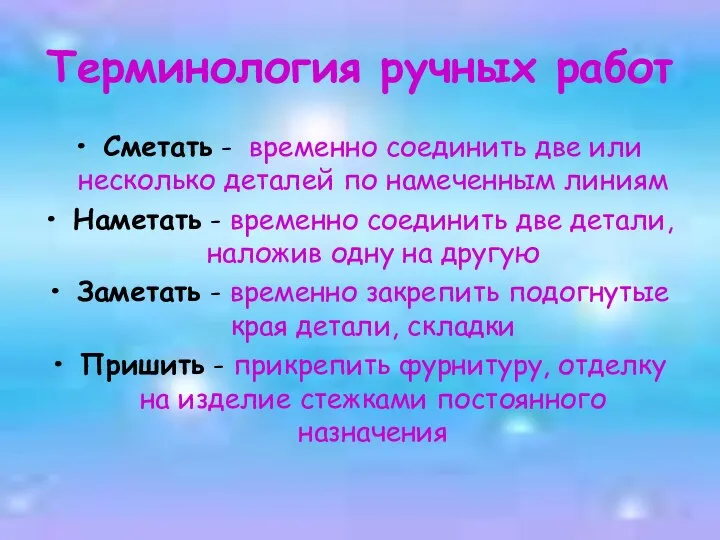 Терминология ручных работ

• Сметать - временно соединить две или несколько деталей по намеченным линиям
• Наметать - временно соединить две детали, наложив одну на другую
• Заметать - временно закрепить подогнутые края детали, складки
• Пришить - прикрепить фурнитуру, отделку на изделие стежками постоянного назначения